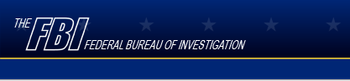 THE FBI FEDERAL BUREAU OF INVESTIGATION